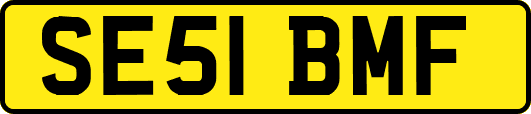 SE51 BMF